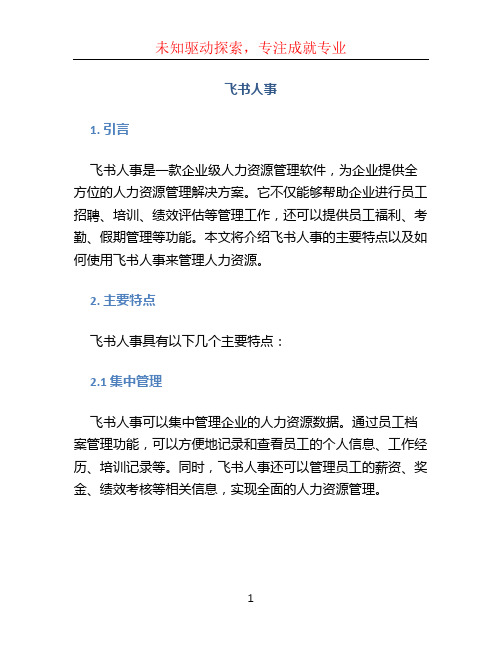 未知驱动探索，专注成就专业

飞书人事

1. 引言

飞书人事是一款企业级人力资源管理软件，为企业提供全方位的人力资源管理解决方案。它不仅能够帮助企业进行员工招聘、培训、绩效评估等管理工作，还可以提供员工福利、考勤、假期管理等功能。本文将介绍飞书人事的主要特点以及如何使用飞书人事来管理人力资源。

2. 主要特点

飞书人事具有以下几个主要特点：

2.1 集中管理

飞书人事可以集中管理企业的人力资源数据。通过员工档案管理功能，可以方便地记录和查看员工的个人信息、工作经历、培训记录等。同时，飞书人事还可以管理员工的薪资、奖金、绩效考核等相关信息，实现全面的人力资源管理。

1